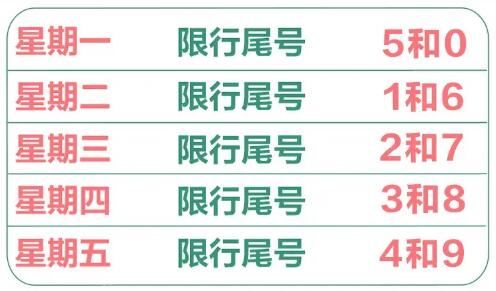 | 星期一 | 限行尾号 | 5和0 |
|---|---|---|
| 星期二 | 限行尾号 | 1和6 |
| 星期三 | 限行尾号 | 2和7 |
| 星期四 | 限行尾号 | 3和8 |
| 星期五 | 限行尾号 | 4和9 |